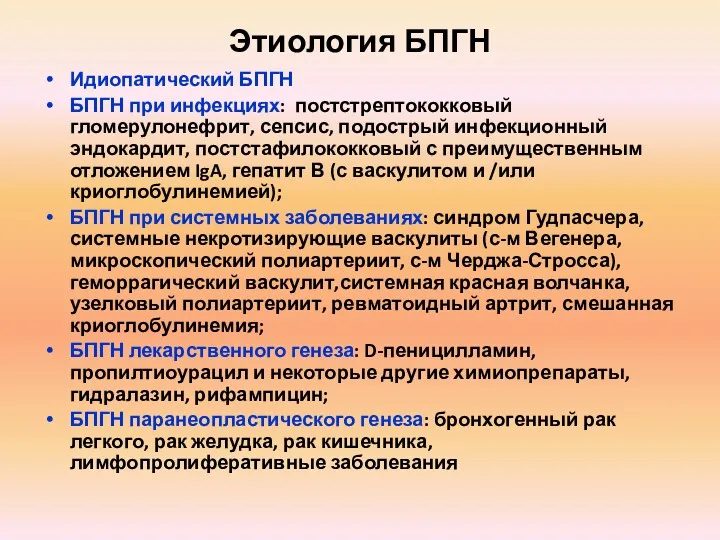 Этиология БПГН

• Идиопатический БПГН
• БПГН при инфекциях: постстрептококковый гломерулонефрит, сепсис, подострый инфекционный эндокардит, постстафилококковый с преимущественным отложением IgA, гепатит В (с васкулитом и /или криоглобулинемией);
• БПГН при системных заболеваниях: синдром Гудпасчера, системные некротизирующие васкулиты (с-м Вегенера, микроскопический полиартериит, с-м Черджа-Стросса), геморрагический васкулит,системная красная волчанка, узелковый полиартериит, ревматоидный артрит, смешанная криоглобулинемия;
• БПГН лекарственного генеза: D-пеницилламин, пропилтиоурацил и некоторые другие химиопрепараты, гидралазин, рифампицин;
• БПГН паранеопластического генеза: бронхогенный рак легкого, рак желудка, рак кишечника, лимфопролиферативные заболевания